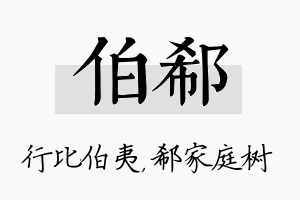 伯郗

行比伯夷，郗家庭树